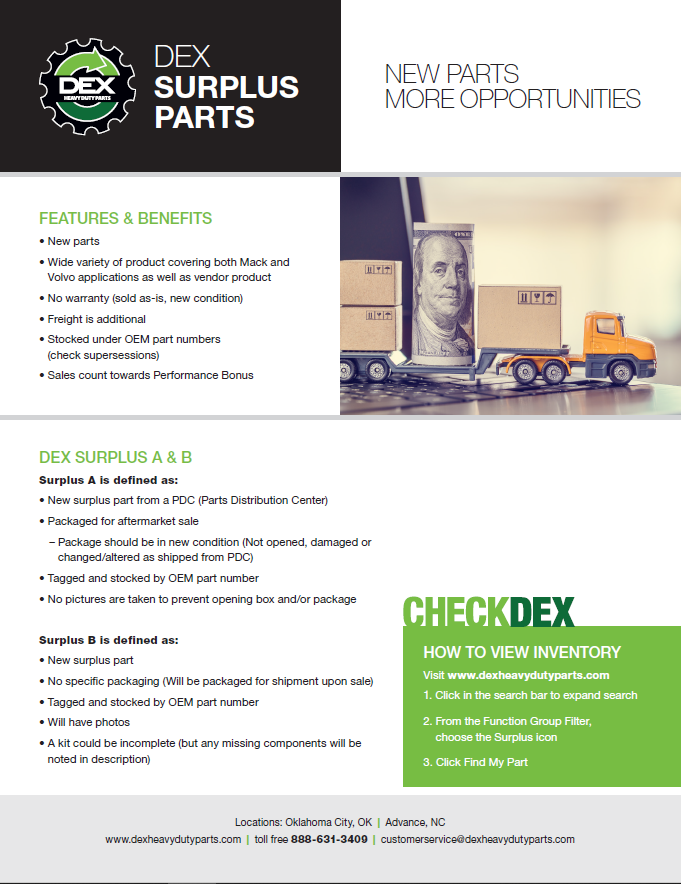 DEX
HEAVY DUTY PARTS

DEX
SURPLUS
PARTS

NEW PARTS
MORE OPPORTUNITIES

FEATURES & BENEFITS
• New parts
• Wide variety of product covering both Mack and Volvo applications as well as vendor product
• No warranty (sold as-is, new condition)
• Freight is additional
• Stocked under OEM part numbers (check supersessions)
• Sales count towards Performance Bonus

DEX SURPLUS A & B
Surplus A is defined as:
• New surplus part from a PDC (Parts Distribution Center)
• Packaged for aftermarket sale
– Package should be in new condition (Not opened, damaged or changed/altered as shipped from PDC)
• Tagged and stocked by OEM part number
• No pictures are taken to prevent opening box and/or package

Surplus B is defined as:
• New surplus part
• No specific packaging (Will be packaged for shipment upon sale)
• Tagged and stocked by OEM part number
• Will have photos
• A kit could be incomplete (but any missing components will be noted in description)

CHECKDEX
HOW TO VIEW INVENTORY
Visit www.dexheavydutyparts.com
1. Click in the search bar to expand search
2. From the Function Group Filter, choose the Surplus icon
3. Click Find My Part

Locations: Oklahoma City, OK | Advance, NC
www.dexheavydutyparts.com | toll free 888-631-3409 | customerservice@dexheavydutyparts.com